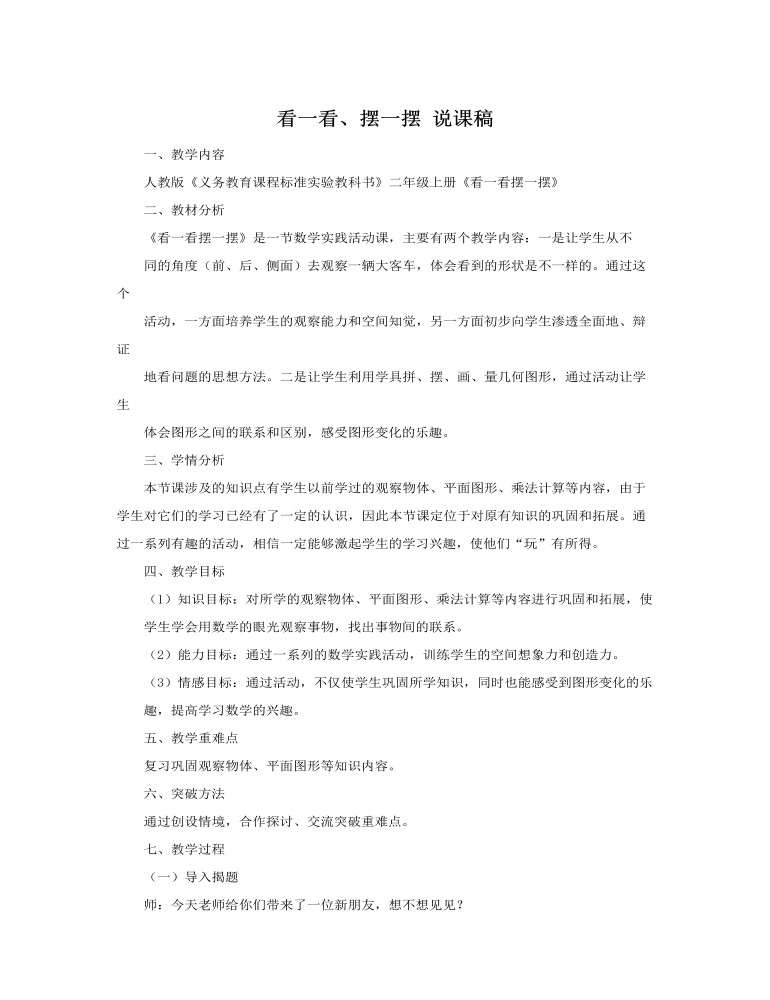 看一看、摆一摆 说课稿

一、教学内容

人教版《义务教育课程标准实验教科书》二年级上册《看一看摆一摆》

二、教材分析

《看一看摆一摆》是一节数学实践活动课，主要有两个教学内容：一是让学生从不同的角度（前、后、侧面）去观察一辆大客车，体会看到的形状是不一样的。通过这个活动，一方面培养学生的观察能力和空间知觉，另一方面初步向学生渗透全面地、辩证地看问题的思想方法。二是让学生利用学具拼、摆、画、量几何图形，通过活动让学生体会图形之间的联系和区别，感受图形变化的乐趣。

三、学情分析

本节课涉及的知识点有学生以前学过的观察物体、平面图形、乘法计算等内容，由于学生对它们的学习已经有了一定的认识，因此本节课定位于对原有知识的巩固和拓展。通过一系列有趣的活动，相信一定能够激起学生的学习兴趣，使他们“玩”有所得。

四、教学目标

（1）知识目标：对所学的观察物体、平面图形、乘法计算等内容进行巩固和拓展，使学生学会用数学的眼光观察事物，找出事物间的联系。

（2）能力目标：通过一系列的数学实践活动，训练学生的空间想象力和创造力。

（3）情感目标：通过活动，不仅使学生巩固所学知识，同时也能感受到图形变化的乐趣，提高学习数学的兴趣。

五、教学重难点

复习巩固观察物体、平面图形等知识内容。

六、突破方法

通过创设情境，合作探讨、交流突破重难点。

七、教学过程

（一）导入揭题

师：今天老师给你们带来了一位新朋友，想不想见见？